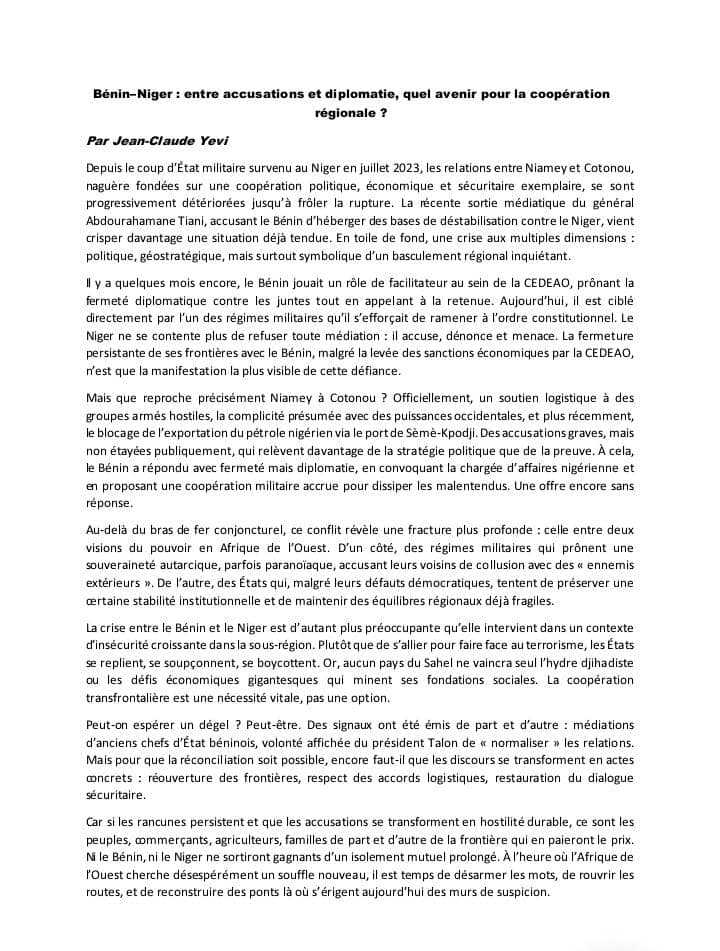 Bénin–Niger : entre accusations et diplomatie, quel avenir pour la coopération régionale ?

Par Jean-Claude Yevi

Depuis le coup d'État militaire survenu au Niger en juillet 2023, les relations entre Niamey et Cotonou, naguère fondées sur une coopération politique, économique et sécuritaire exemplaire, se sont progressivement détériorées jusqu'à frôler la rupture. La récente sortie médiatique du général Abdourahamane Tiani, accusant le Bénin d'héberger des bases de déstabilisation contre le Niger, vient crisper davantage une situation déjà tendue. En toile de fond, une crise aux multiples dimensions : politique, géostratégique, mais surtout symbolique d'un basculement régional inquiétant.

Il y a quelques mois encore, le Bénin jouait un rôle de facilitateur au sein de la CEDEAO, prônant la fermeté diplomatique contre les juntes tout en appelant à la retenue. Aujourd'hui, il est ciblé directement par l'un des régimes militaires qu'il s'efforçait de ramener à l'ordre constitutionnel. Le Niger ne se contente plus de refuser toute médiation : il accuse, dénonce et menace. La fermeture persistante de ses frontières avec le Bénin, malgré la levée des sanctions économiques par la CEDEAO, n'est que la manifestation la plus visible de cette défiance.

Mais que reproche précisément Niamey à Cotonou ? Officiellement, un soutien logistique à des groupes armés hostiles, la complicité présumée avec des puissances occidentales, et plus récemment, le blocage de l'exportation du pétrole nigérien via le port de Sèmè-Kpodji. Des accusations graves, mais non étayées publiquement, qui relèvent davantage de la stratégie politique que de la preuve. À cela, le Bénin a répondu avec fermeté mais diplomatie, en convoquant la chargée d'affaires nigérienne et en proposant une coopération militaire accrue pour dissiper les malentendus. Une offre encore sans réponse.

Au-delà du bras de fer conjoncturel, ce conflit révèle une fracture plus profonde : celle entre deux visions du pouvoir en Afrique de l'Ouest. D'un côté, des régimes militaires qui prônent une souveraineté autarcique, parfois paranoïaque, accusant leurs voisins de collusion avec des « ennemis extérieurs ». De l'autre, des États qui, malgré leurs défauts démocratiques, tentent de préserver une certaine stabilité institutionnelle et de maintenir des équilibres régionaux déjà fragiles.

La crise entre le Bénin et le Niger est d'autant plus préoccupante qu'elle intervient dans un contexte d'insécurité croissante dans la sous-région. Plutôt que de s'allier pour faire face au terrorisme, les États se replient, se soupçonnent, se boycottent. Or, aucun pays du Sahel ne vaincra seul l'hydre djihadiste ou les défis économiques gigantesques qui minent ses fondations sociales. La coopération transfrontalière est une nécessité vitale, pas une option.

Peut-on espérer un dégel ? Peut-être. Des signaux ont été émis de part et d'autre : médiations d'anciens chefs d'État béninois, volonté affichée du président Talon de « normaliser » les relations. Mais pour que la réconciliation soit possible, encore faut-il que les discours se transforment en actes concrets : réouverture des frontières, respect des accords logistiques, restauration du dialogue sécuritaire.

Car si les rancunes persistent et que les accusations se transforment en hostilité durable, ce sont les peuples, commerçants, agriculteurs, familles de part et d'autre de la frontière qui en paieront le prix. Ni le Bénin, ni le Niger ne sortiront gagnants d'un isolement mutuel prolongé. À l'heure où l'Afrique de l'Ouest cherche désespérément un souffle nouveau, il est temps de désarmer les mots, de rouvrir les routes, et de reconstruire des ponts là où s'érigent aujourd'hui des murs de suspicion.